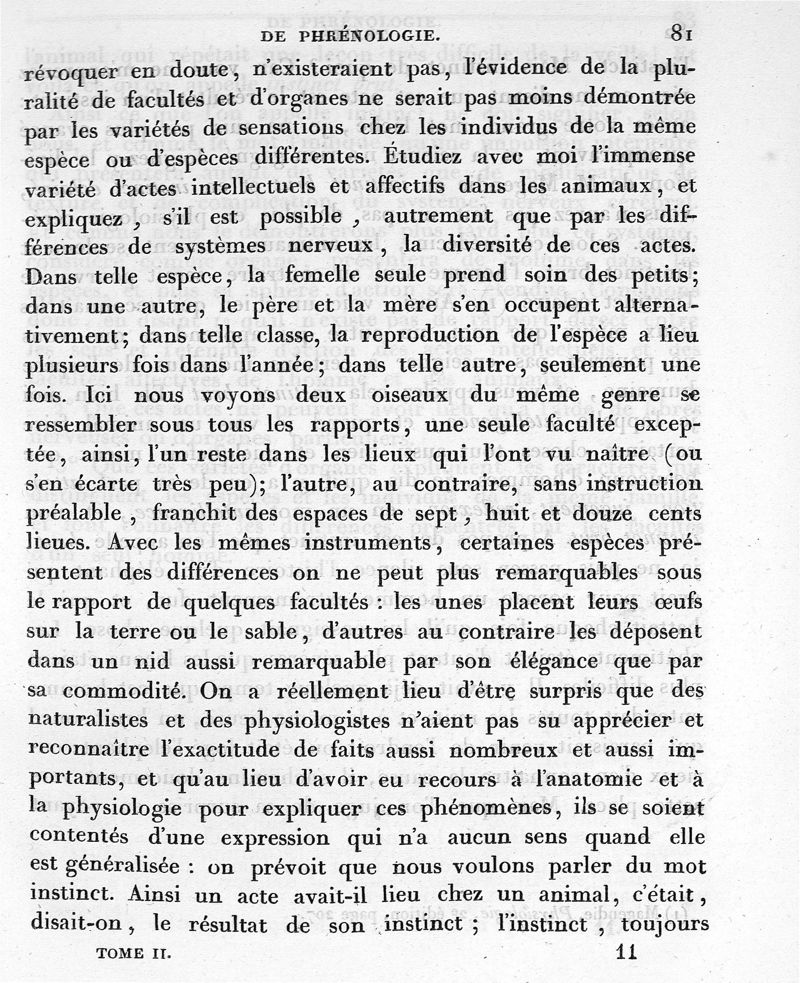 DE PHRÉNOLOGIE. 81

révoquer en doute, n'existeraient pas, l'évidence de la pluralité de facultés et d'organes ne serait pas moins démontrée par les variétés de sensations chez les individus de la même espèce ou d'espèces différentes. Étudiez avec moi l'immense variété d'actes intellectuels et affectifs dans les animaux, et expliquez, s'il est possible, autrement que par les différences de systèmes nerveux, la diversité de ces actes. Dans telle espèce, la femelle seule prend soin des petits; dans une autre, le père et la mère s'en occupent alternativement; dans telle classe, la reproduction de l'espèce a lieu plusieurs fois dans l'année; dans telle autre, seulement une fois. Ici nous voyons deux oiseaux du même genre se ressembler sous tous les rapports, une seule faculté exceptée, ainsi, l'un reste dans les lieux qui l'ont vu naître (ou s'en écarte très peu); l'autre, au contraire, sans instruction préalable, franchit des espaces de sept, huit et douze cents lieues. Avec les mêmes instruments, certaines espèces présentent des différences on ne peut plus remarquables sous le rapport de quelques facultés : les unes placent leurs œufs sur la terre ou le sable, d'autres au contraire les déposent dans un nid aussi remarquable par son élégance que par sa commodité. On a réellement lieu d'être surpris que des naturalistes et des physiologistes n'aient pas su apprécier et reconnaître l'exactitude de faits aussi nombreux et aussi importants, et qu'au lieu d'avoir eu recours à l'anatomie et à la physiologie pour expliquer ces phénomènes, ils se soient contentés d'une expression qui n'a aucun sens quand elle est généralisée : on prévoit que nous voulons parler du mot instinct. Ainsi un acte avait-il lieu chez un animal, c'était, disait-on, le résultat de son instinct ; l'instinct, toujours

TOME II. 11